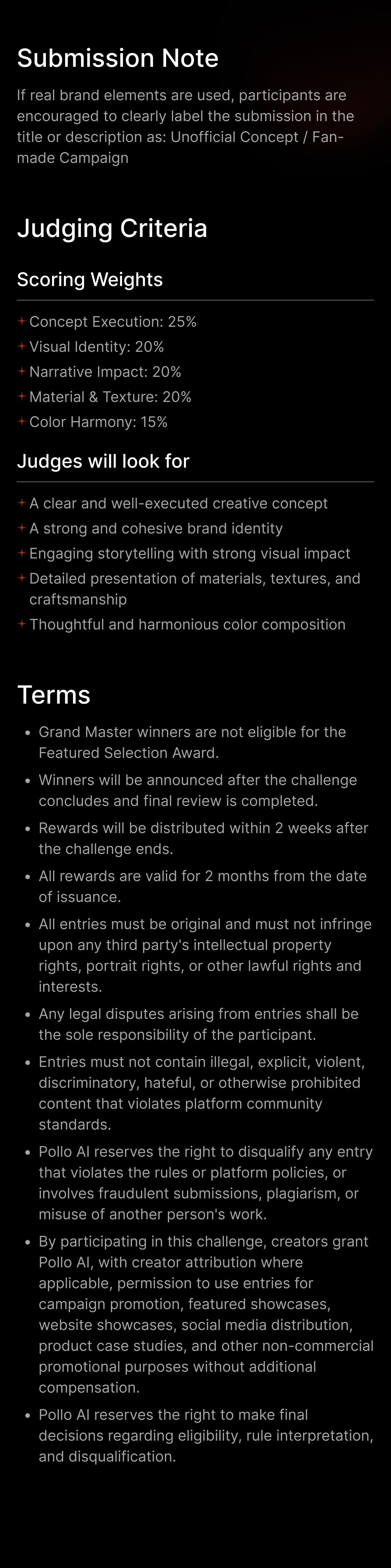 Submission Note

If real brand elements are used, participants are encouraged to clearly label the submission in the title or description as: Unofficial Concept / Fan-made Campaign

Judging Criteria

Scoring Weights

+ Concept Execution: 25%
+ Visual Identity: 20%
+ Narrative Impact: 20%
+ Material & Texture: 20%
+ Color Harmony: 15%

Judges will look for

+ A clear and well-executed creative concept
+ A strong and cohesive brand identity
+ Engaging storytelling with strong visual impact
+ Detailed presentation of materials, textures, and craftsmanship
+ Thoughtful and harmonious color composition

Terms

• Grand Master winners are not eligible for the Featured Selection Award.
• Winners will be announced after the challenge concludes and final review is completed.
• Rewards will be distributed within 2 weeks after the challenge ends.
• All rewards are valid for 2 months from the date of issuance.
• All entries must be original and must not infringe upon any third party's intellectual property rights, portrait rights, or other lawful rights and interests.
• Any legal disputes arising from entries shall be the sole responsibility of the participant.
• Entries must not contain illegal, explicit, violent, discriminatory, hateful, or otherwise prohibited content that violates platform community standards.
• Pollo AI reserves the right to disqualify any entry that violates the rules or platform policies, or involves fraudulent submissions, plagiarism, or misuse of another person's work.
• By participating in this challenge, creators grant Pollo AI, with creator attribution where applicable, permission to use entries for campaign promotion, featured showcases, website showcases, social media distribution, product case studies, and other non-commercial promotional purposes without additional compensation.
• Pollo AI reserves the right to make final decisions regarding eligibility, rule interpretation, and disqualification.